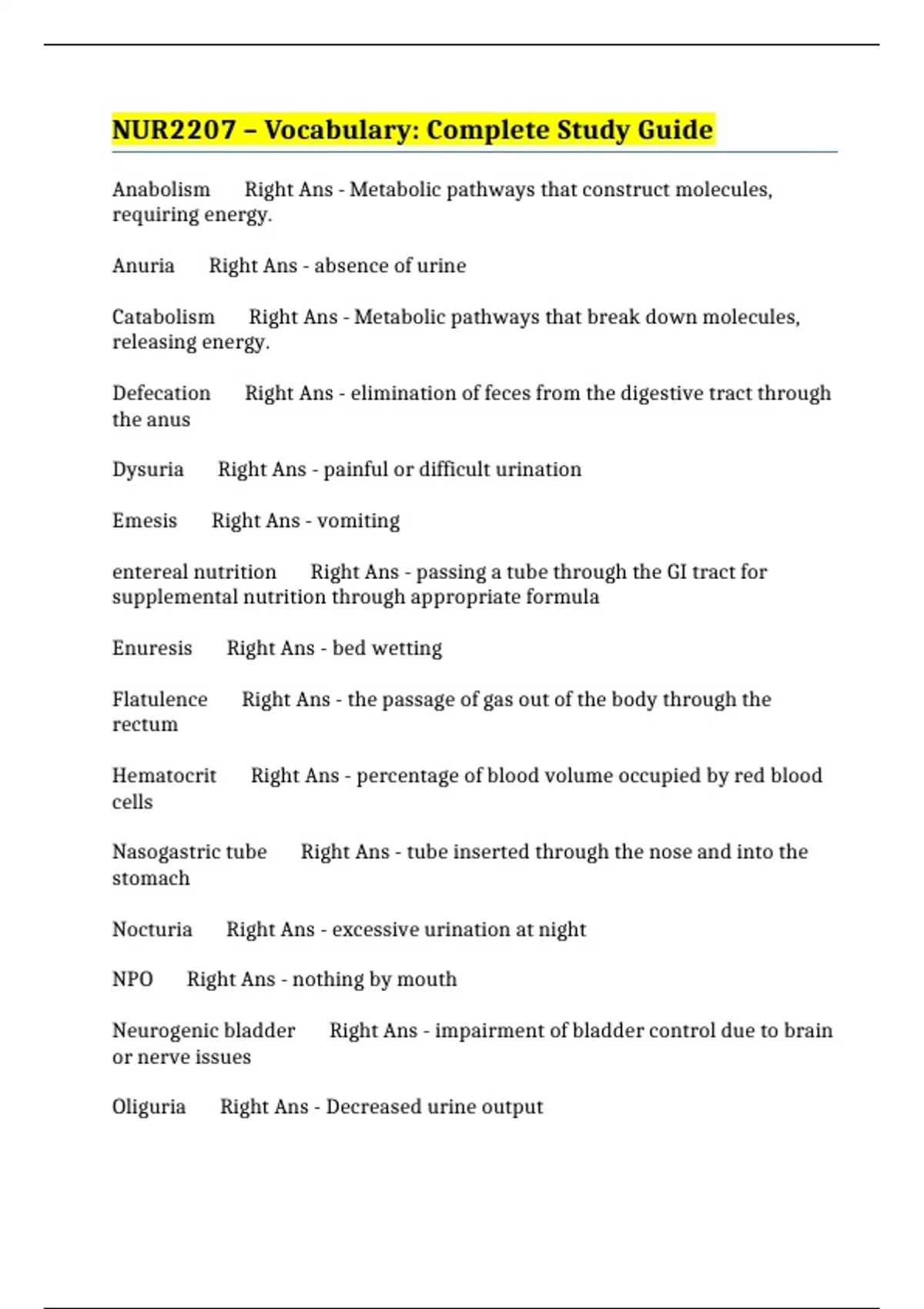 NUR2207 – Vocabulary: Complete Study Guide

Anabolism Right Ans - Metabolic pathways that construct molecules, requiring energy.

Anuria Right Ans - absence of urine

Catabolism Right Ans - Metabolic pathways that break down molecules, releasing energy.

Defecation Right Ans - elimination of feces from the digestive tract through the anus

Dysuria Right Ans - painful or difficult urination

Emesis Right Ans - vomiting

entereal nutrition Right Ans - passing a tube through the GI tract for supplemental nutrition through appropriate formula

Enuresis Right Ans - bed wetting

Flatulence Right Ans - the passage of gas out of the body through the rectum

Hematocrit Right Ans - percentage of blood volume occupied by red blood cells

Nasogastric tube Right Ans - tube inserted through the nose and into the stomach

Nocturia Right Ans - excessive urination at night

NPO Right Ans - nothing by mouth

Neurogenic bladder Right Ans - impairment of bladder control due to brain or nerve issues

Oliguria Right Ans - Decreased urine output